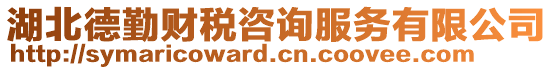 湖北德勤财税咨询服务有限公司
http://symaricoward.cn.coovee.com